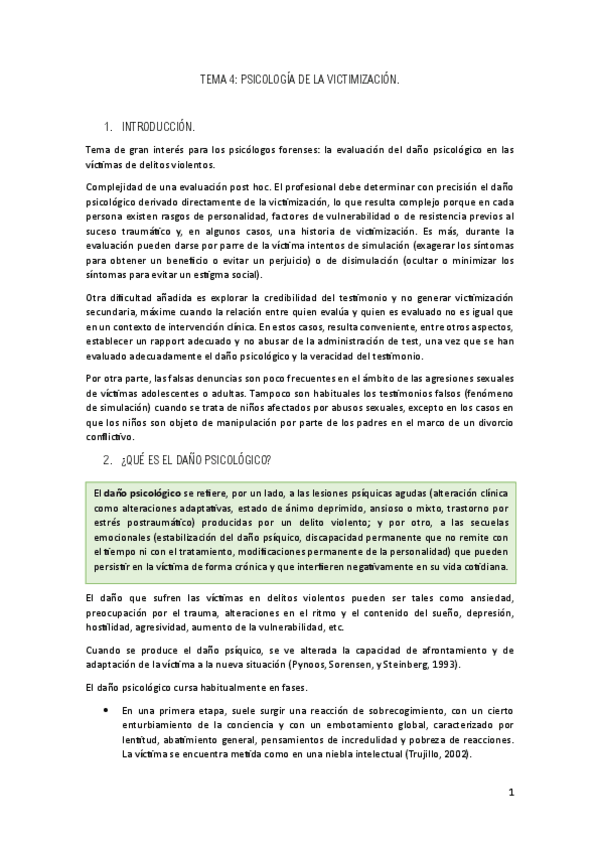 TEMA 4: PSICOLOGÍA DE LA VICTIMIZACIÓN.

1. INTRODUCCIÓN.

Tema de gran interés para los psicólogos forenses: la evaluación del daño psicológico en las víctimas de delitos violentos.

Complejidad de una evaluación post hoc. El profesional debe determinar con precisión el daño psicológico derivado directamente de la victimización, lo que resulta complejo porque en cada persona existen rasgos de personalidad, factores de vulnerabilidad o de resistencia previos al suceso traumático y, en algunos casos, una historia de victimización. Es más, durante la evaluación pueden darse por parre de la víctima intentos de simulación (exagerar los síntomas para obtener un beneficio o evitar un perjuicio) o de disimulación (ocultar o minimizar los síntomas para evitar un estigma social).

Otra dificultad añadida es explorar la credibilidad del testimonio y no generar victimización secundaria, máxime cuando la relación entre quien evalúa y quien es evaluado no es igual que en un contexto de intervención clínica. En estos casos, resulta conveniente, entre otros aspectos, establecer un rapport adecuado y no abusar de la administración de test, una vez que se han evaluado adecuadamente el daño psicológico y la veracidad del testimonio.

Por otra parte, las falsas denuncias son poco frecuentes en el ámbito de las agresiones sexuales de víctimas adolescentes o adultas. Tampoco son habituales los testimonios falsos (fenómeno de simulación) cuando se trata de niños afectados por abusos sexuales, excepto en los casos en que los niños son objeto de manipulación por parte de los padres en el marco de un divorcio conflictivo.

2. ¿QUÉ ES EL DAÑO PSICOLÓGICO?

El daño psicológico se refiere, por un lado, a las lesiones psíquicas agudas (alteración clínica como alteraciones adaptativas, estado de ánimo deprimido, ansioso o mixto, trastorno por estrés postraumático) producidas por un delito violento; y por otro, a las secuelas emocionales (estabilización del daño psíquico, discapacidad permanente que no remite con el tiempo ni con el tratamiento, modificaciones permanente de la personalidad) que pueden persistir en la víctima de forma crónica y que interfieren negativamente en su vida cotidiana.

El daño que sufren las víctimas en delitos violentos pueden ser tales como ansiedad, preocupación por el trauma, alteraciones en el ritmo y el contenido del sueño, depresión, hostilidad, agresividad, aumento de la vulnerabilidad, etc.

Cuando se produce el daño psíquico, se ve alterada la capacidad de afrontamiento y de adaptación de la víctima a la nueva situación (Pynoos, Sorensen, y Steinberg, 1993).

El daño psicológico cursa habitualmente en fases.

• En una primera etapa, suele surgir una reacción de sobrecogimiento, con un cierto enturbiamiento de la conciencia y con un embotamiento global, caracterizado por lentitud, abatimiento general, pensamientos de incredulidad y pobreza de reacciones. La víctima se encuentra metida como en una niebla intelectual (Trujillo, 2002).

1